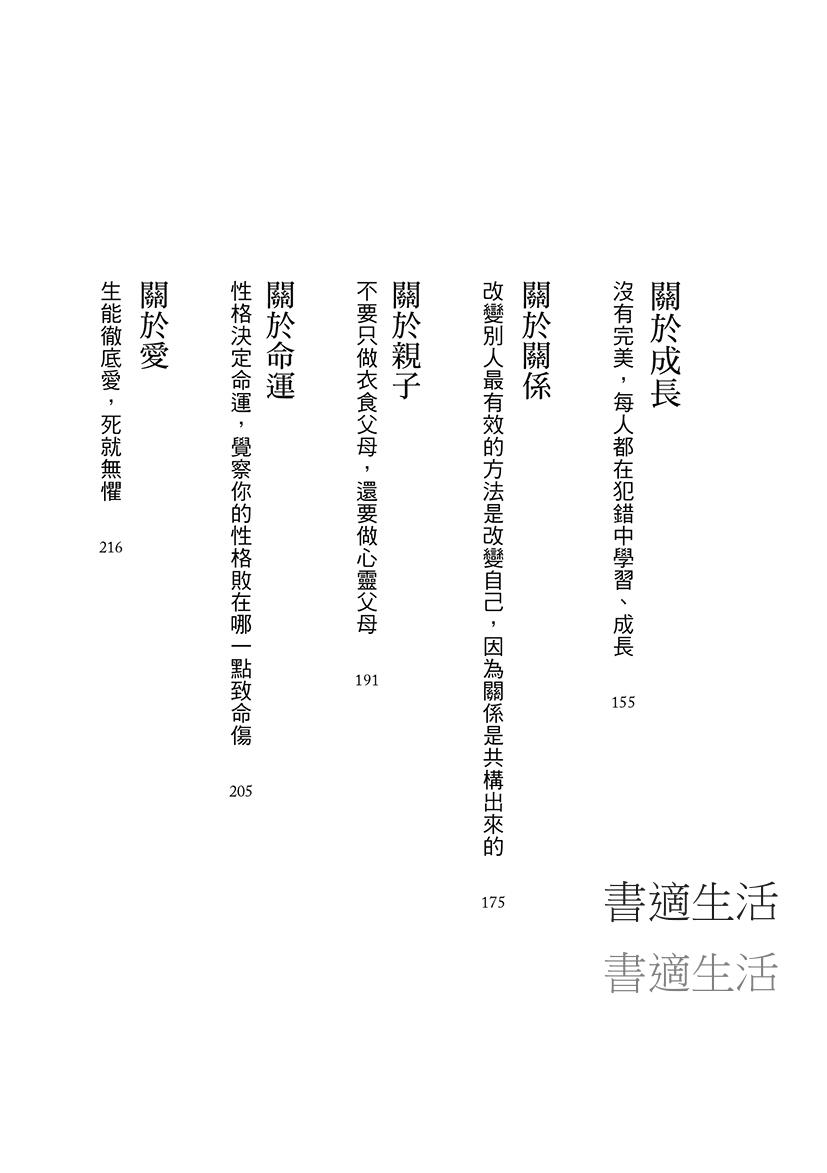 關於成長
沒有完美，每人都在犯錯中學習、成長
155

關於關係
改變別人最有效的方法是改變自己，因為關係是共構出來的
175

關於親子
不要只做衣食父母，還要做心靈父母
191

關於命運
性格決定命運，覺察你的性格敗在哪一點致命傷
205

關於愛
生能徹底愛，死就無懼
216

書適生活
書適生活